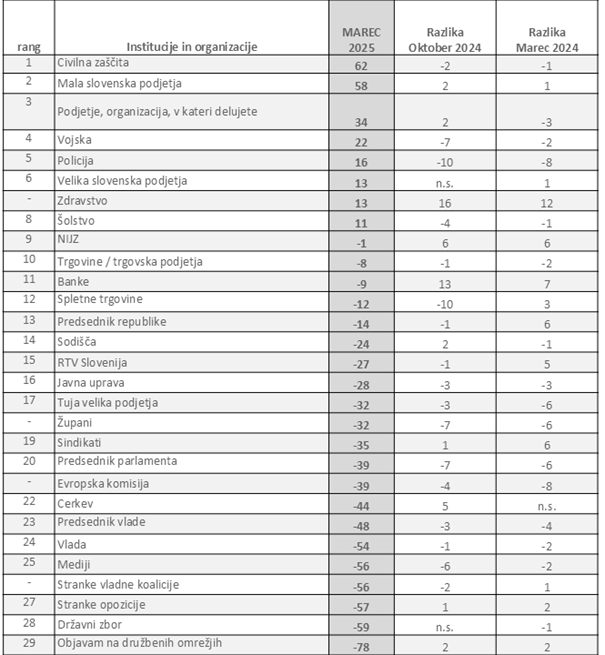 | rang | Institucije in organizacije | MAREC 2025 | Razlika Oktober 2024 | Razlika Marec 2024 |
|---|---|---|---|---|
| 1 | Civilna zaščita | 62 | -2 | -1 |
| 2 | Mala slovenska podjetja | 58 | 2 | 1 |
| 3 | Podjetje, organizacija, v kateri delujete | 34 | 2 | -3 |
| 4 | Vojska | 22 | -7 | -2 |
| 5 | Policija | 16 | -10 | -8 |
| 6 | Velika slovenska podjetja | 13 | n.s. | 1 |
| - | Zdravstvo | 13 | 16 | 12 |
| 8 | Šolstvo | 11 | -4 | -1 |
| 9 | NIJZ | -1 | 6 | 6 |
| 10 | Trgovine / trgovska podjetja | -8 | -1 | -2 |
| 11 | Banke | -9 | 13 | 7 |
| 12 | Spletne trgovine | -12 | -10 | 3 |
| 13 | Predsednik republike | -14 | -1 | 6 |
| 14 | Sodišča | -24 | 2 | -1 |
| 15 | RTV Slovenija | -27 | -1 | 5 |
| 16 | Javna uprava | -28 | -3 | -3 |
| 17 | Tuja velika podjetja | -32 | -3 | -6 |
| - | Župani | -32 | -7 | -6 |
| 19 | Sindikati | -35 | 1 | 6 |
| 20 | Predsednik parlamenta | -39 | -7 | -6 |
| - | Evropska komisija | -39 | -4 | -8 |
| 22 | Cerkev | -44 | 5 | n.s. |
| 23 | Predsednik vlade | -48 | -3 | -4 |
| 24 | Vlada | -54 | -1 | -2 |
| 25 | Mediji | -56 | -6 | -2 |
| - | Stranke vladne koalicije | -56 | -2 | 1 |
| 27 | Stranke opozicije | -57 | 1 | 2 |
| 28 | Državni zbor | -59 | n.s. | -1 |
| 29 | Objavam na družbenih omrežjih | -78 | 2 | 2 |